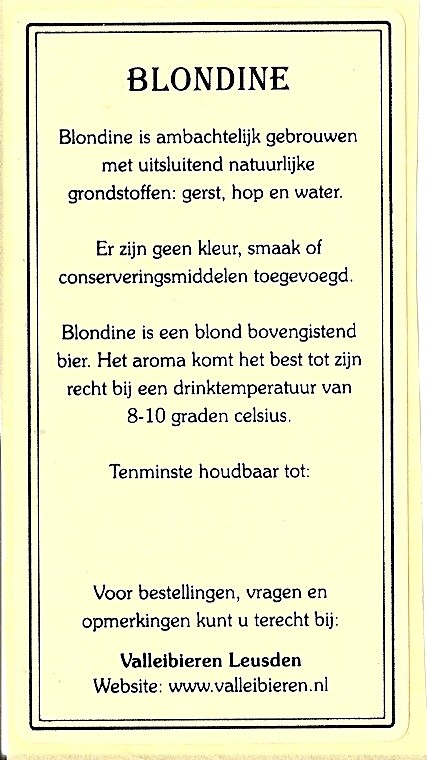 BLONDINE

Blondine is ambachtelijk gebrouwen met uitsluitend natuurlijke grondstoffen: gerst, hop en water.

Er zijn geen kleur, smaak of conserveringsmiddelen toegevoegd.

Blondine is een blond bovengistend bier. Het aroma komt het best tot zijn recht bij een drinktemperatuur van 8-10 graden celsius.

Tenminste houdbaar tot:

Voor bestellingen, vragen en opmerkingen kunt u terecht bij:

Valleibieren Leusden
Website: www.valleibieren.nl